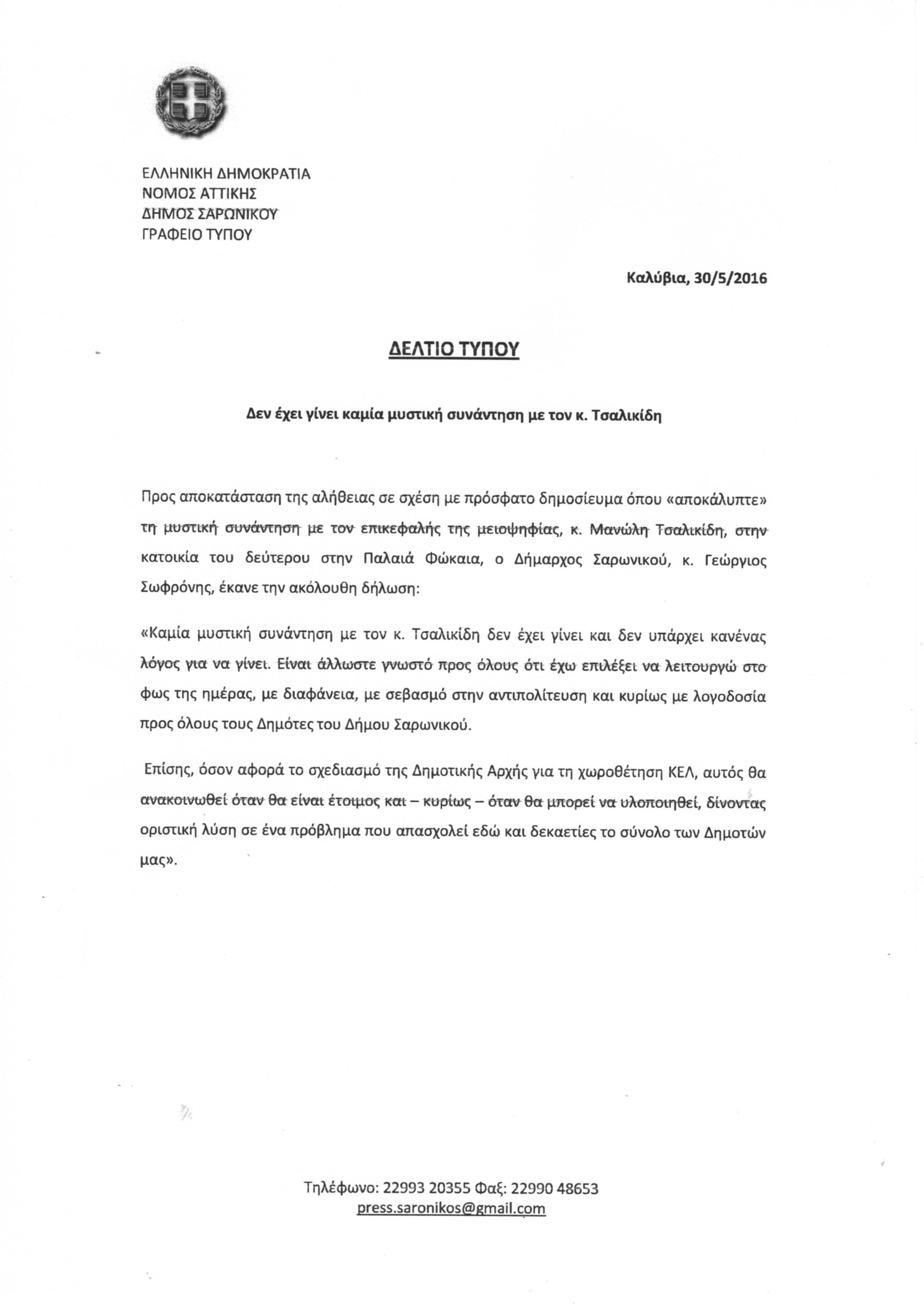 ΕΛΛΗΝΙΚΗ ΔΗΜΟΚΡΑΤΙΑ
ΝΟΜΟΣ ΑΤΤΙΚΗΣ
ΔΗΜΟΣ ΣΑΡΩΝΙΚΟΥ
ΓΡΑΦΕΙΟ ΤΥΠΟΥ

Καλύβια, 30/5/2016

ΔΕΛΤΙΟ ΤΥΠΟΥ

Δεν έχει γίνει καμία μυστική συνάντηση με τον κ. Τσαλικίδη

Προς αποκατάσταση της αλήθειας σε σχέση με πρόσφατο δημοσίευμα όπου «αποκάλυπτε» τη μυστική συνάντηση με τον επικεφαλής της μειοψηφίας, κ. Μανώλη Τσαλικίδη, στην κατοικία του δεύτερου στην Παλαιά Φώκαια, ο Δήμαρχος Σαρωνικού, κ. Γεώργιος Σωφρόνης, έκανε την ακόλουθη δήλωση:

«Καμία μυστική συνάντηση με τον κ. Τσαλικίδη δεν έχει γίνει και δεν υπάρχει κανένας λόγος για να γίνει. Είναι άλλωστε γνωστό προς όλους ότι έχω επιλέξει να λειτουργώ στο φως της ημέρας, με διαφάνεια, με σεβασμό στην αντιπολίτευση και κυρίως με λογοδοσία προς όλους τους Δημότες του Δήμου Σαρωνικού.

Επίσης, όσον αφορά το σχεδιασμό της Δημοτικής Αρχής για τη χωροθέτηση ΚΕΛ, αυτός θα ανακοινωθεί όταν θα είναι έτοιμος και – κυρίως – όταν θα μπορεί να υλοποιηθεί, δίνοντας οριστική λύση σε ένα πρόβλημα που απασχολεί εδώ και δεκαετίες το σύνολο των Δημοτών μας».

Τηλέφωνο: 22993 20355 Φαξ: 22990 48653
press.saronikos@gmail.com